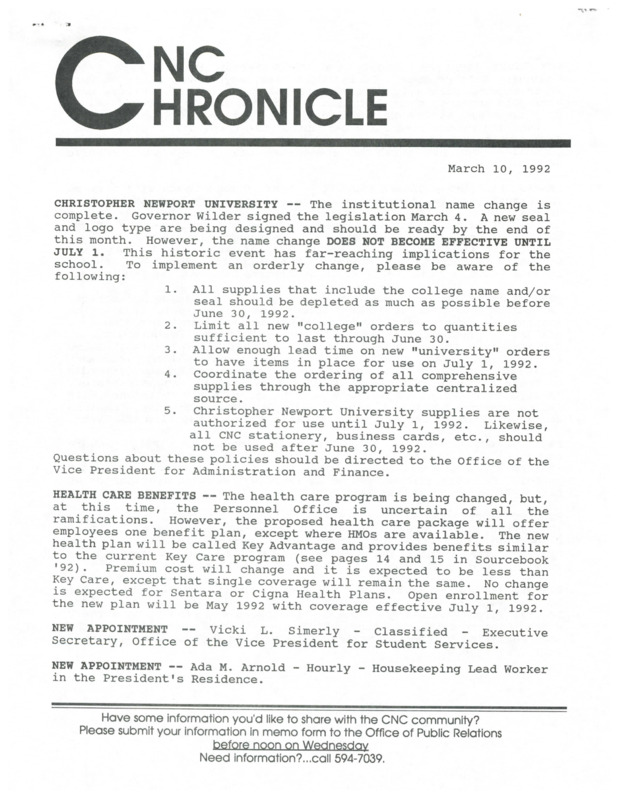 CNC
CHRONICLE

March 10, 1992

CHRISTOPHER NEWPORT UNIVERSITY -- The institutional name change is complete. Governor Wilder signed the legislation March 4. A new seal and logo type are being designed and should be ready by the end of this month. However, the name change DOES NOT BECOME EFFECTIVE UNTIL JULY 1. This historic event has far-reaching implications for the school. To implement an orderly change, please be aware of the following:

1. All supplies that include the college name and/or seal should be depleted as much as possible before June 30, 1992.
2. Limit all new "college" orders to quantities sufficient to last through June 30.
3. Allow enough lead time on new "university" orders to have items in place for use on July 1, 1992.
4. Coordinate the ordering of all comprehensive supplies through the appropriate centralized source.
5. Christopher Newport University supplies are not authorized for use until July 1, 1992. Likewise, all CNC stationery, business cards, etc., should not be used after June 30, 1992.

Questions about these policies should be directed to the Office of the Vice President for Administration and Finance.

HEALTH CARE BENEFITS -- The health care program is being changed, but, at this time, the Personnel Office is uncertain of all the ramifications. However, the proposed health care package will offer employees one benefit plan, except where HMOs are available. The new health plan will be called Key Advantage and provides benefits similar to the current Key Care program (see pages 14 and 15 in Sourcebook '92). Premium cost will change and it is expected to be less than Key Care, except that single coverage will remain the same. No change is expected for Sentara or Cigna Health Plans. Open enrollment for the new plan will be May 1992 with coverage effective July 1, 1992.

NEW APPOINTMENT -- Vicki L. Simerly - Classified - Executive Secretary, Office of the Vice President for Student Services.

NEW APPOINTMENT -- Ada M. Arnold - Hourly - Housekeeping Lead Worker in the President's Residence.

Have some information you'd like to share with the CNC community?
Please submit your information in memo form to the Office of Public Relations
before noon on Wednesday
Need information?...call 594-7039.